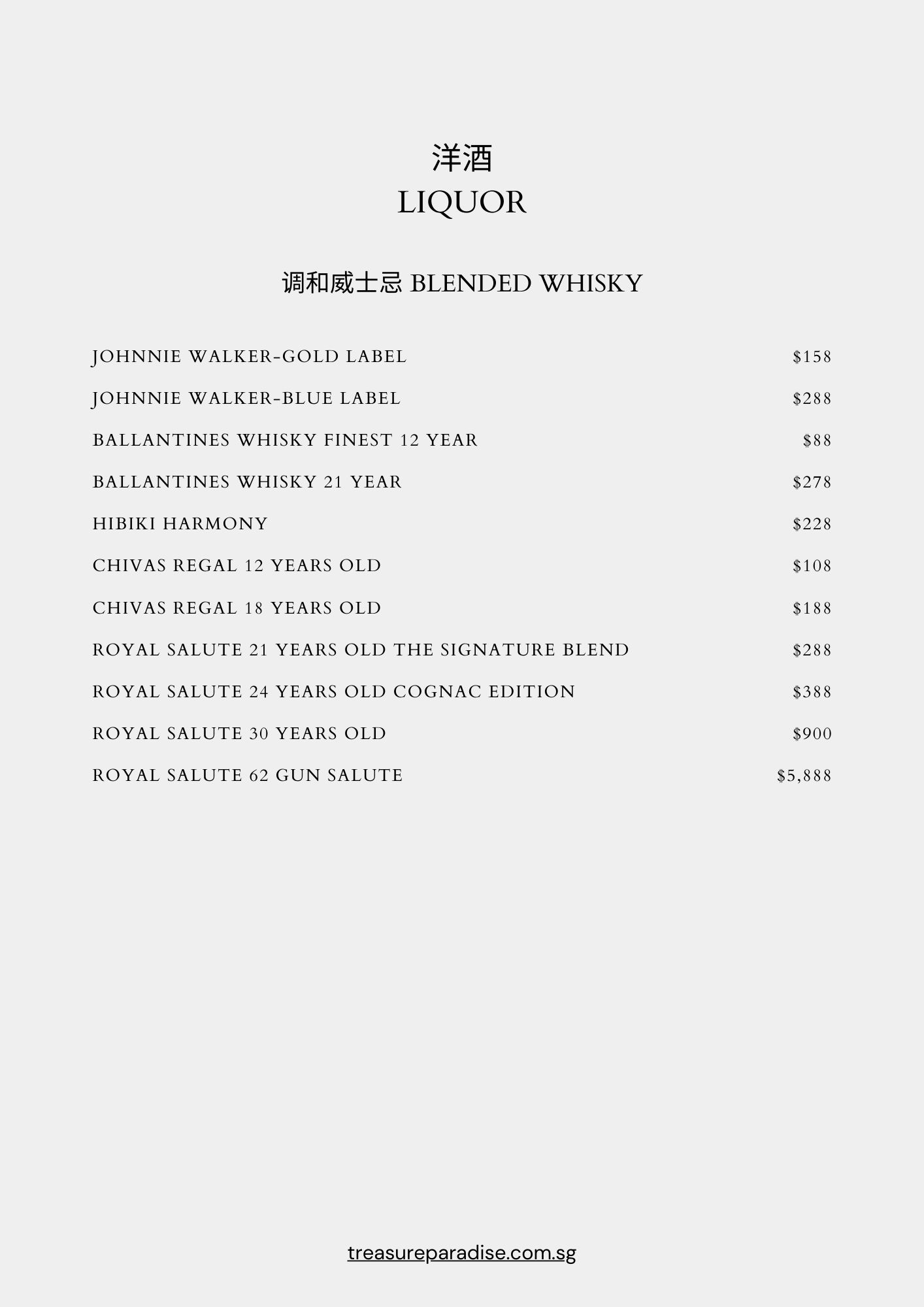 洋酒
LIQUOR

调和威士忌 BLENDED WHISKY

| | |
|---|---|
| JOHNNIE WALKER-GOLD LABEL | \$158 |
| JOHNNIE WALKER-BLUE LABEL | \$288 |
| BALLANTINES WHISKY FINEST 12 YEAR | \$88 |
| BALLANTINES WHISKY 21 YEAR | \$278 |
| HIBIKI HARMONY | \$228 |
| CHIVAS REGAL 12 YEARS OLD | \$108 |
| CHIVAS REGAL 18 YEARS OLD | \$188 |
| ROYAL SALUTE 21 YEARS OLD THE SIGNATURE BLEND | \$288 |
| ROYAL SALUTE 24 YEARS OLD COGNAC EDITION | \$388 |
| ROYAL SALUTE 30 YEARS OLD | \$900 |
| ROYAL SALUTE 62 GUN SALUTE | \$5,888 |

treasureparadise.com.sg